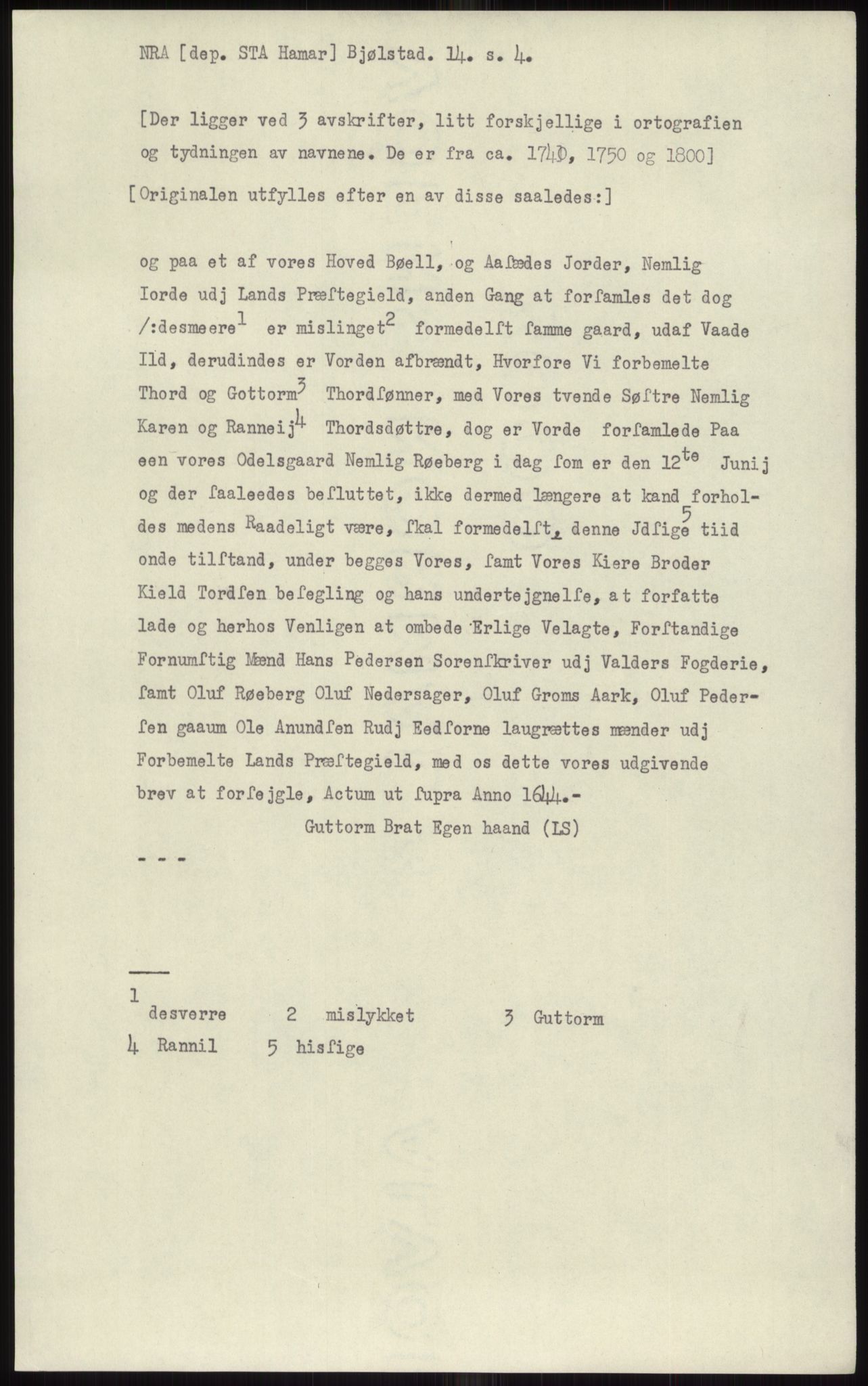 NRA [dep. STA Hamar] Bjølstad. 14. s. 4.

[Der ligger ved 3 avskrifter, litt forskjellige i ortografien og tydningen av navnene. De er fra ca. 1740, 1750 og 1800]

[Originalen utfylles efter en av disse saaledes:]

og paa et af vores Hoved Bøell, og Aaſædes Jorder, Nemlig Iorde udj Lands Præſtegield, anden Gang at forſamles det dog /:desmeere$^1$ er mislinget$^2$ formedelſt ſamme gaard, udaf Vaade Ild, derudindes er Vorden afbrændt, Hvorfore Vi forbemelte Thord og Gottorm$^3$ Thordſønner, med Vores tvende Søſtre Nemlig Karen og Ranneij$^4$ Thordsdøttre, dog er Vorde forſamlede Paa een vores Odelsgaard Nemlig Røeberg i dag ſom er den 12$^{te}$ Junij og der ſaaleedes beſluttet, ikke dermed længere at kand forholdes medens Raadeligt være, ſkal formedelſt, denne Jdſige$^5$ tiid onde tilſtand, under begges Vores, ſamt Vores Kiere Broder Kield Tordſen beſegling og hans undertejgnelſe, at forfatte lade og herhos Venligen at ombede Erlige Velagte, Forſtandige Fornumſtig Mænd Hans Pedersen Sorenſkriver udj Valders Fogderie, ſamt Oluf Røeberg Oluf Nedersager, Oluf Groms Aark, Oluf Pederſen gaaum Ole Anundſen Rudj Eedſorne laugrættes mænder udj Forbemelte Lands Præſtegield, med os dette vores udgivende brev at forſejgle, Actum ut ſupra Anno 1644.-
Guttorm Brat Egen haand (LS)

- - -

1 desverre 2 mislykket 3 Guttorm
4 Rannil 5 hisſige